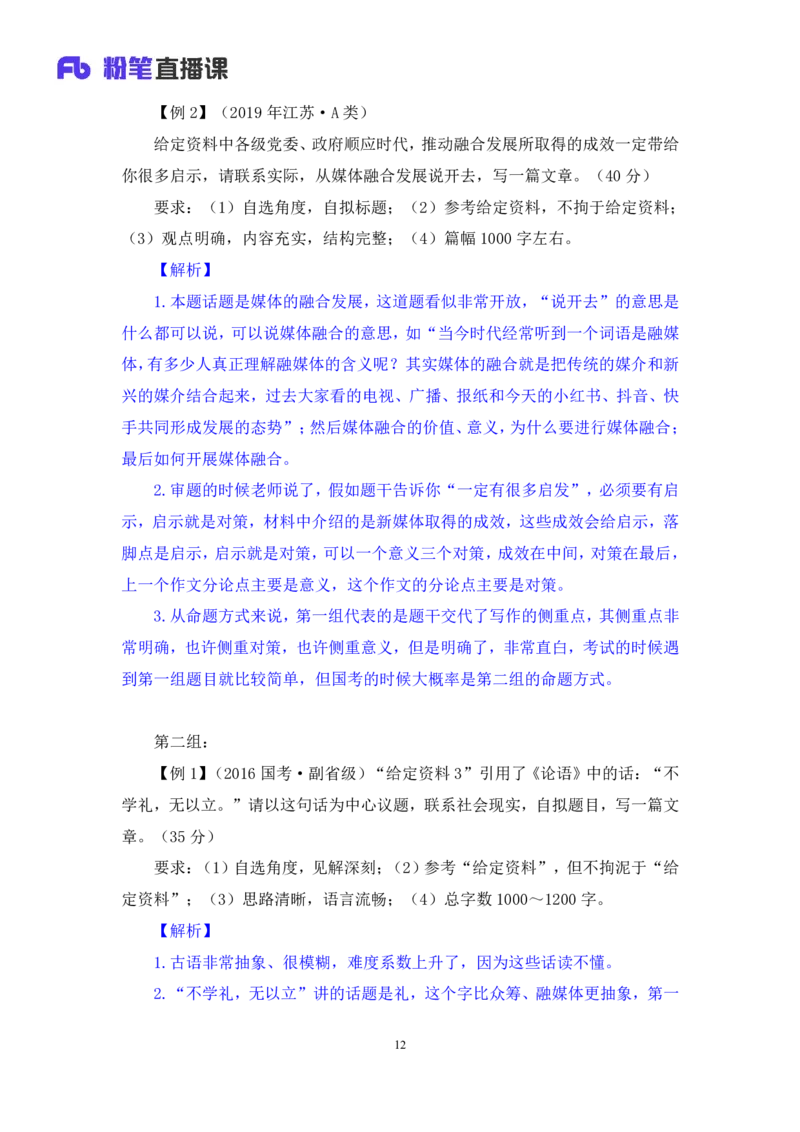 Fb 粉笔直播课

【例 2】（2019 年江苏·A 类）

给定资料中各级党委、政府顺应时代，推动融合发展所取得的成效一定带给你很多启示，请联系实际，从媒体融合发展说开去，写一篇文章。（40 分）

要求：（1）自选角度，自拟标题；（2）参考给定资料，不拘于给定资料；（3）观点明确，内容充实，结构完整；（4）篇幅 1000 字左右。

【解析】

1.本题话题是媒体的融合发展，这道题看似非常开放，“说开去”的意思是什么都可以说，可以说媒体融合的意思，如“当今时代经常听到一个词语是融媒体，有多少人真正理解融媒体的含义呢？其实媒体的融合就是把传统的媒介和新兴的媒介结合起来，过去大家看的电视、广播、报纸和今天的小红书、抖音、快手共同形成发展的态势”；然后媒体融合的价值、意义，为什么要进行媒体融合；最后如何开展媒体融合。

2.审题的时候老师说了，假如题干告诉你“一定有很多启发”，必须要有启示，启示就是对策，材料中介绍的是新媒体取得的成效，这些成效会给启示，落脚点是启示，启示就是对策，可以一个意义三个对策，成效在中间，对策在最后，上一个作文分论点主要是意义，这个作文的分论点主要是对策。

3.从命题方式来说，第一组代表的是题干交代了写作的侧重点，其侧重点非常明确，也许侧重对策，也许侧重意义，但是明确了，非常直白，考试的时候遇到第一组题目就比较简单，但国考的时候大概率是第二组的命题方式。

第二组：

【例 1】（2016 国考·副省级）“给定资料 3”引用了《论语》中的话：“不学礼，无以立。”请以这句话为中心议题，联系社会现实，自拟题目，写一篇文章。（35 分）

要求：（1）自选角度，见解深刻；（2）参考“给定资料”，但不拘泥于“给定资料”；（3）思路清晰，语言流畅；（4）总字数 1000～1200 字。

【解析】

1.古语非常抽象、很模糊，难度系数上升了，因为这些话读不懂。

2.“不学礼，无以立”讲的话题是礼，这个字比众筹、融媒体更抽象，第一

12